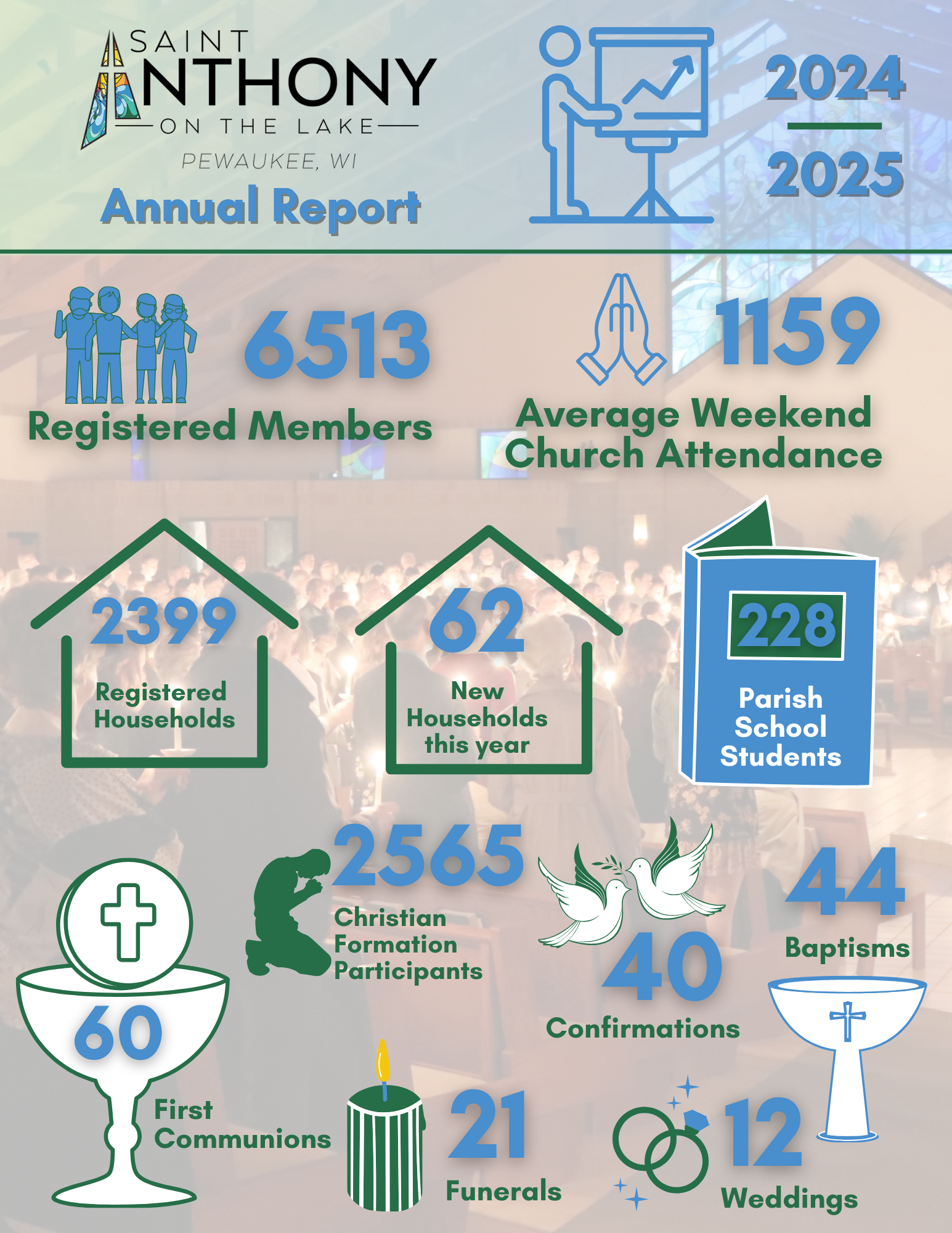 SAINT ANTHONY ON THE LAKE
PEWAUKEE, WI
Annual Report

2024
2025

6513
Registered Members

1159
Average Weekend Church Attendance

2399
Registered Households

62
New Households this year

228
Parish School Students

2565
Christian Formation Participants

44
Baptisms

40
Confirmations

60
First Communions

21
Funerals

12
Weddings